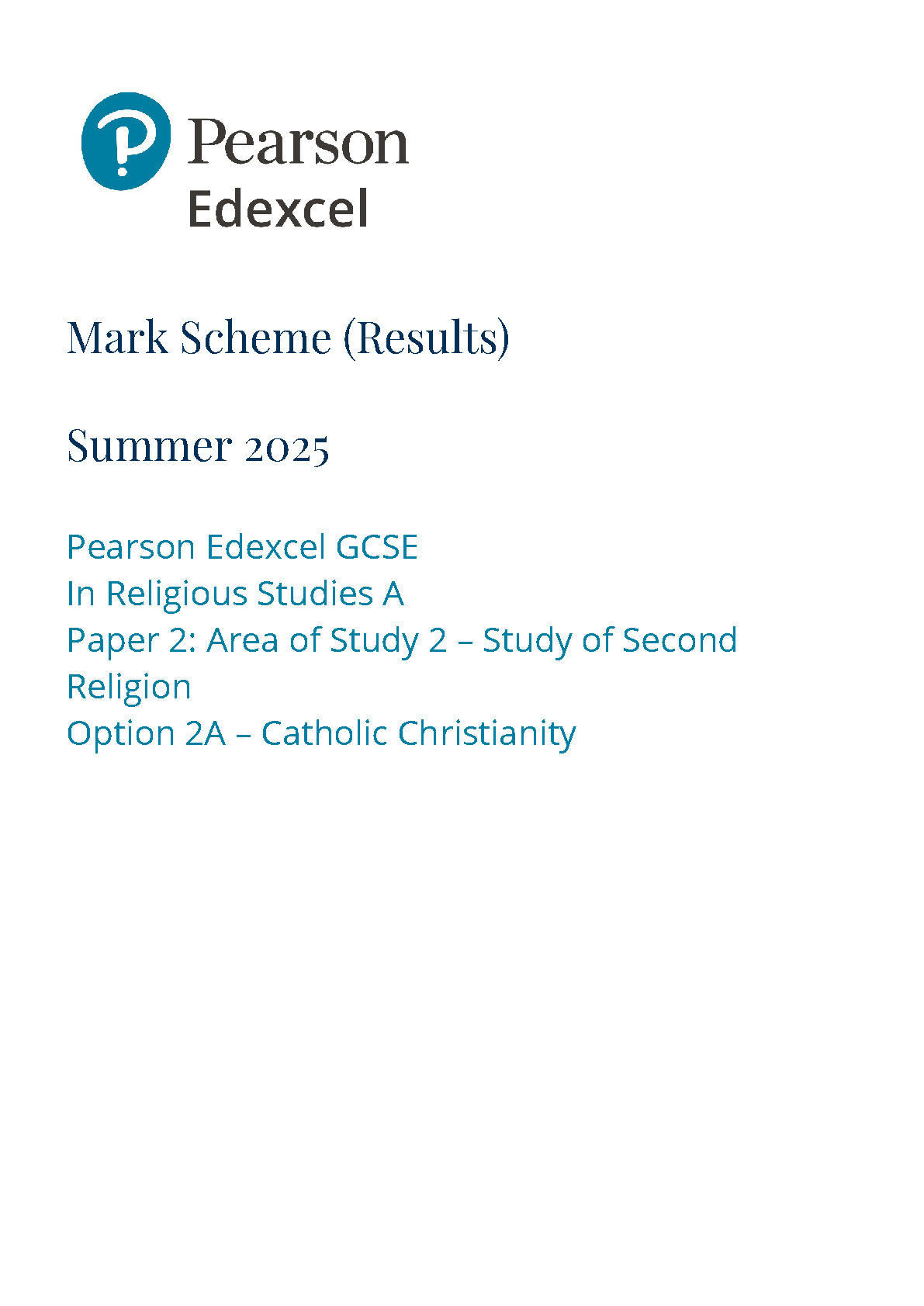 Pearson
Edexcel

Mark Scheme (Results)

Summer 2025

Pearson Edexcel GCSE
In Religious Studies A
Paper 2: Area of Study 2 – Study of Second Religion
Option 2A – Catholic Christianity